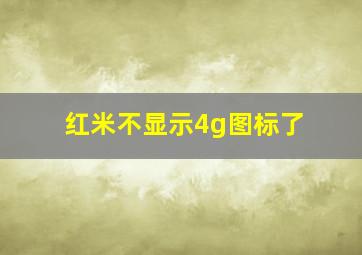 红米不显示4g图标了